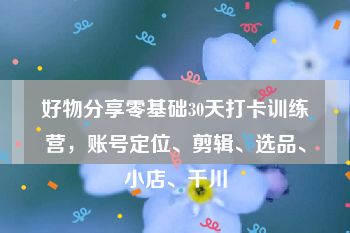 好物分享零基础30天打卡训练营，账号定位、剪辑、选品、小店、千川